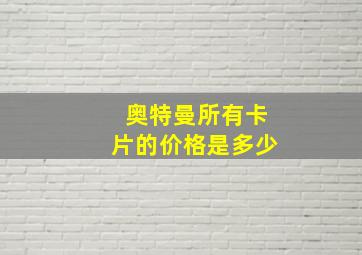 奥特曼所有卡片的价格是多少